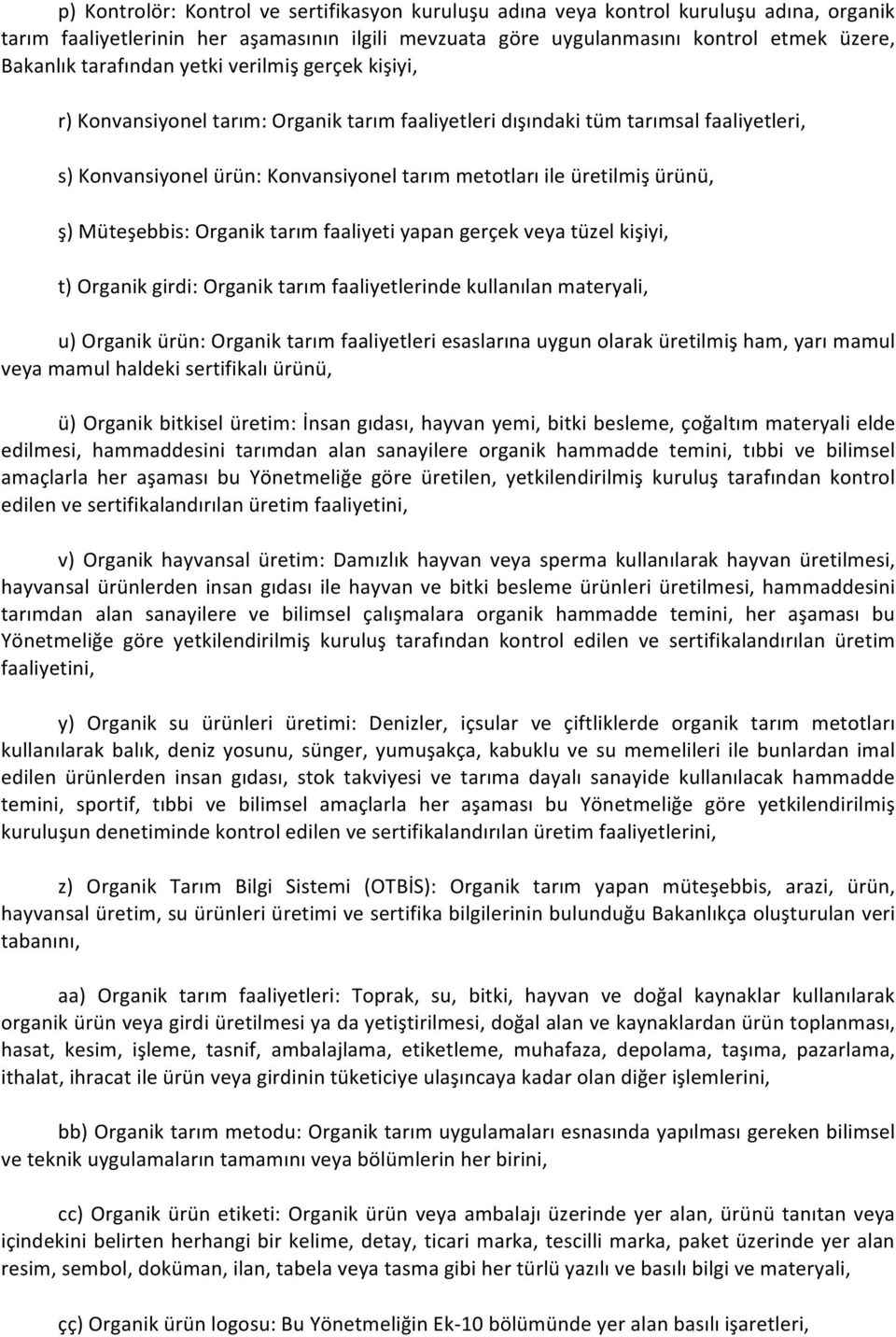 p) Kontrolör: Kontrol ve sertifikasyon kuruluşu adına veya kontrol kuruluşu adına, organik tarım faaliyetlerinin her aşamasının ilgili mevzuata göre uygulanmasını kontrol etmek üzere, Bakanlık tarafından yetki verilmiş gerçek kişiyi,

r) Konvansiyonel tarım: Organik tarım faaliyetleri dışındaki tüm tarımsal faaliyetleri,

s) Konvansiyonel ürün: Konvansiyonel tarım metotları ile üretilmiş ürünü,

ş) Müteşebbis: Organik tarım faaliyeti yapan gerçek veya tüzel kişiyi,

t) Organik girdi: Organik tarım faaliyetlerinde kullanılan materyali,

u) Organik ürün: Organik tarım faaliyetleri esaslarına uygun olarak üretilmiş ham, yarı mamul veya mamul haldeki sertifikalı ürünü,

ü) Organik bitkisel üretim: İnsan gıdası, hayvan yemi, bitki besleme, çoğaltım materyali elde edilmesi, hammaddesini tarımdan alan sanayilere organik hammadde temini, tıbbi ve bilimsel amaçlarla her aşaması bu Yönetmeliğe göre üretilen, yetkilendirilmiş kuruluş tarafından kontrol edilen ve sertifikalandırılan üretim faaliyetini,

v) Organik hayvansal üretim: Damızlık hayvan veya sperma kullanılarak hayvan üretilmesi, hayvansal ürünlerden insan gıdası ile hayvan ve bitki besleme ürünleri üretilmesi, hammaddesini tarımdan alan sanayilere ve bilimsel çalışmalara organik hammadde temini, her aşaması bu Yönetmeliğe göre yetkilendirilmiş kuruluş tarafından kontrol edilen ve sertifikalandırılan üretim faaliyetini,

y) Organik su ürünleri üretimi: Denizler, içsular ve çiftliklerde organik tarım metotları kullanılarak balık, deniz yosunu, sünger, yumuşakça, kabuklu ve su memelileri ile bunlardan imal edilen ürünlerden insan gıdası, stok takviyesi ve tarıma dayalı sanayide kullanılacak hammadde temini, sportif, tıbbi ve bilimsel amaçlarla her aşaması bu Yönetmeliğe göre yetkilendirilmiş kuruluşun denetiminde kontrol edilen ve sertifikalandırılan üretim faaliyetlerini,

z) Organik Tarım Bilgi Sistemi (OTBİS): Organik tarım yapan müteşebbis, arazi, ürün, hayvansal üretim, su ürünleri üretimi ve sertifika bilgilerinin bulunduğu Bakanlıkça oluşturulan veri tabanını,

aa) Organik tarım faaliyetleri: Toprak, su, bitki, hayvan ve doğal kaynaklar kullanılarak organik ürün veya girdi üretilmesi ya da yetiştirilmesi, doğal alan ve kaynaklardan ürün toplanması, hasat, kesim, işleme, tasnif, ambalajlama, etiketleme, muhafaza, depolama, taşıma, pazarlama, ithalat, ihracat ile ürün veya girdinin tüketiciye ulaşıncaya kadar olan diğer işlemlerini,

bb) Organik tarım metodu: Organik tarım uygulamaları esnasında yapılması gereken bilimsel ve teknik uygulamaların tamamını veya bölümlerin her birini,

cc) Organik ürün etiketi: Organik ürün veya ambalajı üzerinde yer alan, ürünü tanıtan veya içindekini belirten herhangi bir kelime, detay, ticari marka, tescilli marka, paket üzerinde yer alan resim, sembol, doküman, ilan, tabela veya tasma gibi her türlü yazılı ve basılı bilgi ve materyali,

çç) Organik ürün logosu: Bu Yönetmeliğin Ek-10 bölümünde yer alan basılı işaretleri,